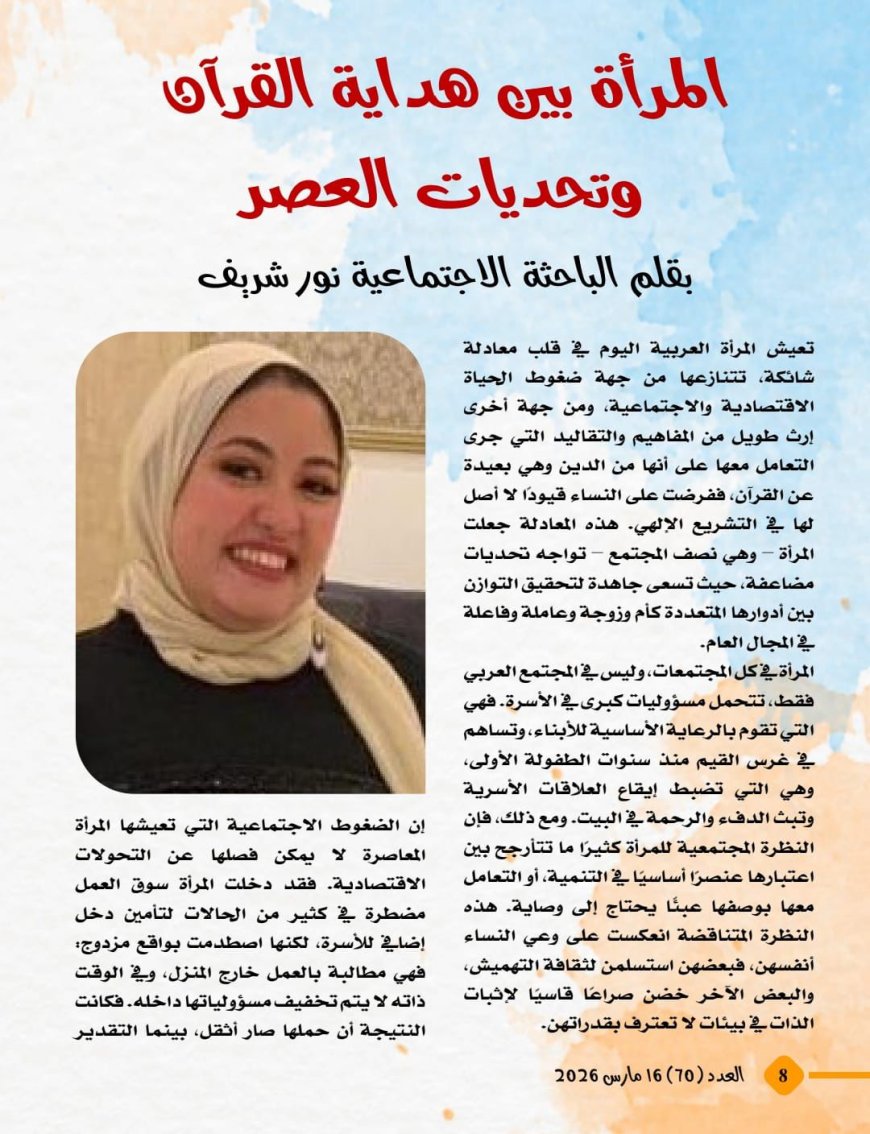 المرأة بين هداية القرآن وتحديات العصر

بقلم الباحثة الاجتماعية نور شريف

تعيش المرأة العربية اليوم في قلب معادلة شائكة، تتنازعها من جهة ضغوط الحياة الاقتصادية والاجتماعية، ومن جهة أخرى إرث طويل من المفاهيم والتقاليد التي جرى التعامل معها على أنها من الدين وهي بعيدة عن القرآن، ففرضت على النساء قيودًا لا أصل لها في التشريع الإلهي. هذه المعادلة جعلت المرأة – وهي نصف المجتمع – تواجه تحديات مضاعفة، حيث تسعى جاهدة لتحقيق التوازن بين أدوارها المتعددة كأم وزوجة وعاملة وفاعلة في المجال العام.

المرأة في كل المجتمعات، وليس في المجتمع العربي فقط، تتحمل مسؤوليات كبرى في الأسرة. فهي التي تقوم بالرعاية الأساسية للأبناء، وتساهم في غرس القيم منذ سنوات الطفولة الأولى، وهي التي تضبط إيقاع العلاقات الأسرية وتبث الدفء والرحمة في البيت. ومع ذلك، فإن النظرة المجتمعية للمرأة كثيرًا ما تتأرجح بين اعتبارها عنصرًا أساسيًا في التنمية، أو التعامل معها بوصفها عبئًا يحتاج إلى وصاية. هذه النظرة المتناقضة انعكست على وعي النساء أنفسهن، فبعضهن استسلمن لثقافة التهميش، والبعض الآخر خضن صراعًا قاسيًا لإثبات الذات في بيئات لا تعترف بقدراتهن.

إن الضغوط الاجتماعية التي تعيشها المرأة المعاصرة لا يمكن فصلها عن التحولات الاقتصادية. فقد دخلت المرأة سوق العمل مضطرة في كثير من الحالات لتأمين دخل إضافي للأسرة، لكنها اصطدمت بواقع مزدوج: فهي مطالبة بالعمل خارج المنزل، وفي الوقت ذاته لا يتم تخفيف مسؤولياتها داخله. فكانت النتيجة أن حملها صار أثقل، بينما التقدير

8 العدد (70) 16 مارس 2026